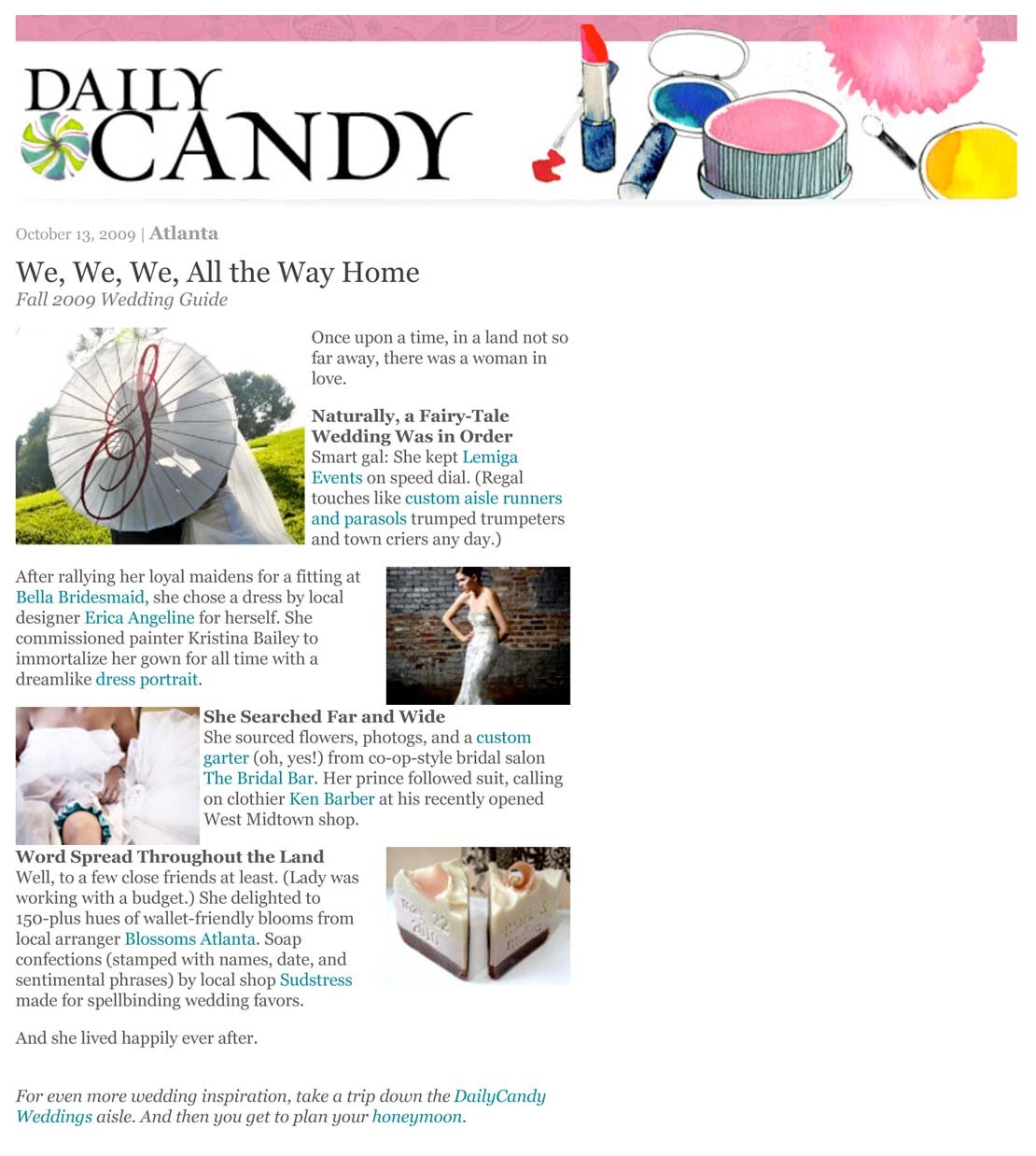 DAILY CANDY

October 13, 2009 | Atlanta

We, We, We, All the Way Home
Fall 2009 Wedding Guide

Once upon a time, in a land not so far away, there was a woman in love.

Naturally, a Fairy-Tale Wedding Was in Order
Smart gal: She kept Lemiga Events on speed dial. (Regal touches like custom aisle runners and parasols trumped trumpeters and town criers any day.)

After rallying her loyal maidens for a fitting at Bella Bridesmaid, she chose a dress by local designer Erica Angeline for herself. She commissioned painter Kristina Bailey to immortalize her gown for all time with a dreamlike dress portrait.

She Searched Far and Wide
She sourced flowers, photogs, and a custom garter (oh, yes!) from co-op-style bridal salon The Bridal Bar. Her prince followed suit, calling on clothier Ken Barber at his recently opened West Midtown shop.

Word Spread Throughout the Land
Well, to a few close friends at least. (Lady was working with a budget.) She delighted to 150-plus hues of wallet-friendly blooms from local arranger Blossoms Atlanta. Soap confections (stamped with names, date, and sentimental phrases) by local shop Sudstress made for spellbinding wedding favors.

And she lived happily ever after.

For even more wedding inspiration, take a trip down the DailyCandy Weddings aisle. And then you get to plan your honeymoon.